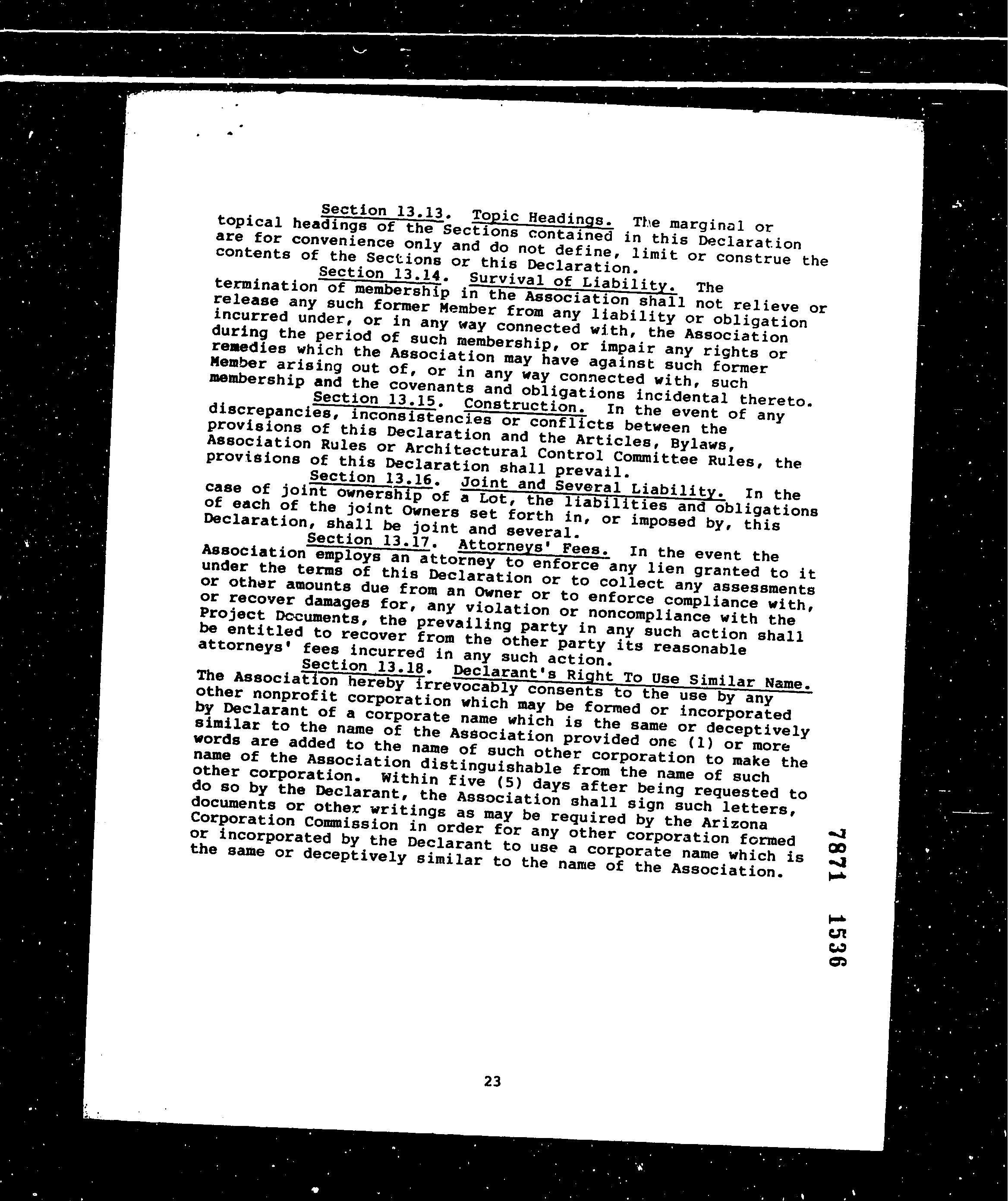 Section 13.13. Topic Headings. The marginal or topical headings of the Sections contained in this Declaration are for convenience only and do not define, limit or construe the contents of the Sections or this Declaration.

Section 13.14. Survival of Liability. The termination of membership in the Association shall not relieve or release any such former Member from any liability or obligation incurred under, or in any way connected with, the Association during the period of such membership, or impair any rights or remedies which the Association may have against such former Member arising out of, or in any way connected with, such membership and the covenants and obligations incidental thereto.

Section 13.15. Construction. In the event of any discrepancies, inconsistencies or conflicts between the provisions of this Declaration and the Articles, Bylaws, Association Rules or Architectural Control Committee Rules, the provisions of this Declaration shall prevail.

Section 13.16. Joint and Several Liability. In the case of joint ownership of a Lot, the liabilities and obligations of each of the joint Owners set forth in, or imposed by, this Declaration, shall be joint and several.

Section 13.17. Attorneys' Fees. In the event the Association employs an attorney to enforce any lien granted to it under the terms of this Declaration or to collect any assessments or other amounts due from an Owner or to enforce compliance with, or recover damages for, any violation or noncompliance with the Project Documents, the prevailing party in any such action shall be entitled to recover from the other party its reasonable attorneys' fees incurred in any such action.

Section 13.18. Declarant's Right To Use Similar Name. The Association hereby irrevocably consents to the use by any other nonprofit corporation which may be formed or incorporated by Declarant of a corporate name which is the same or deceptively similar to the name of the Association provided one (1) or more words are added to the name of such other corporation to make the name of the Association distinguishable from the name of such other corporation. Within five (5) days after being requested to do so by the Declarant, the Association shall sign such letters, documents or other writings as may be required by the Arizona Corporation Commission in order for any other corporation formed or incorporated by the Declarant to use a corporate name which is the same or deceptively similar to the name of the Association.

7871 1536

23